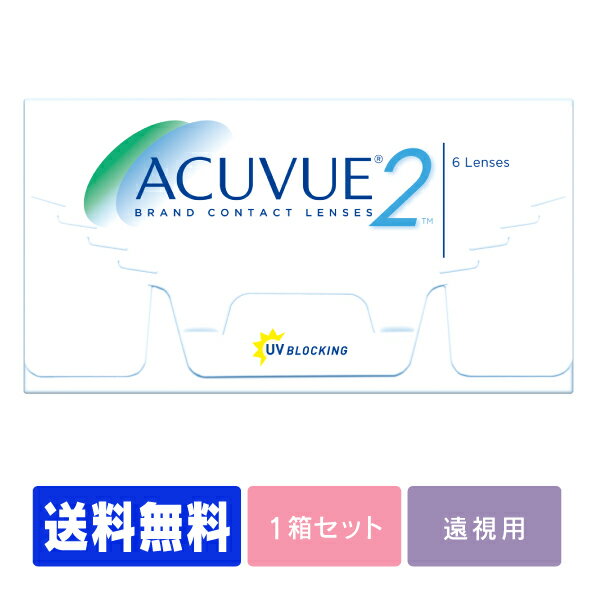 ACUVUE® 2™
BRAND CONTACT LENSES

6 Lenses

UV BLOCKING

送料無料

1箱セット

遠視用